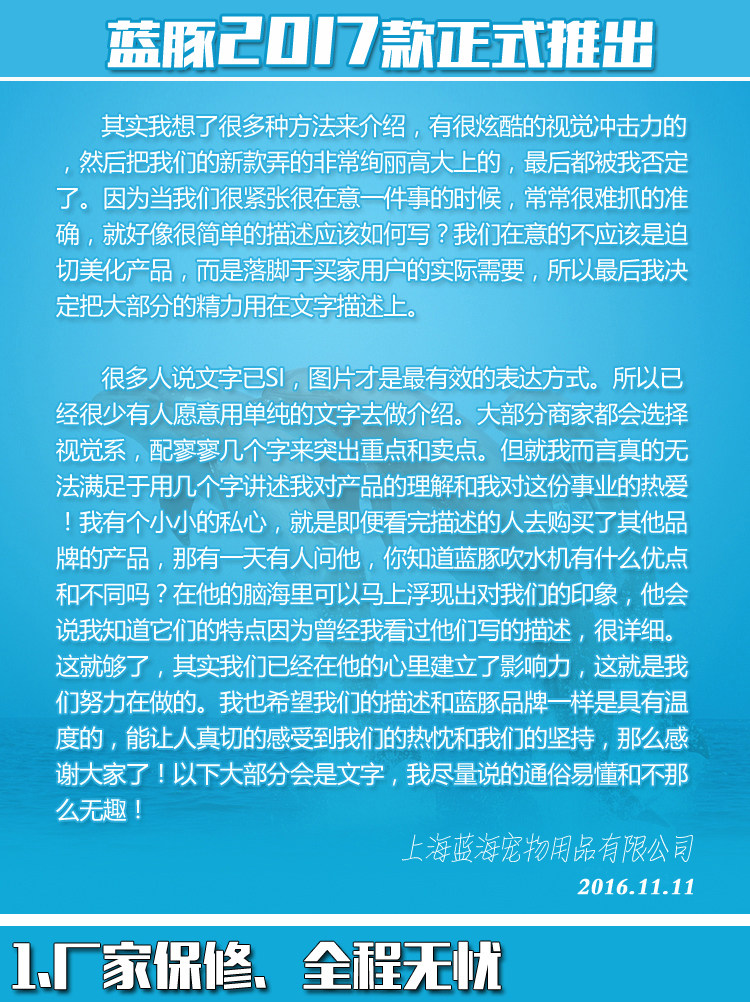 蓝豚2017款正式推出

其实我想了很多种方法来介绍，有很炫酷的视觉冲击力的，然后把我们的新款弄的非常绚丽高大上的，最后都被我否定了。因为当我们很紧张很在意一件事的时候，常常很难抓的准确，就好像很简单的描述应该如何写？我们在意的不应该是迫切美化产品，而是落脚于买家用户的实际需要，所以最后我决定把大部分的精力用在文字描述上。

很多人说文字已SI，图片才是最有效的表达方式。所以已经很少有人愿意用单纯的文字去做介绍。大部分商家都会选择视觉系，配寥寥几个字来突出重点和卖点。但就我而言真的无法满足于用几个字讲述我对产品的理解和我对这份事业的热爱！我有个小小的私心，就是即便看完描述的人去购买了其他品牌的产品，那有一天有人问他，你知道蓝豚吹水机有什么优点和不同吗？在他的脑海里可以马上浮现出对我们的印象，他会说我知道它们的特点因为曾经我看过他们写的描述，很详细。这就够了，其实我们已经在他的心里建立了影响力，这就是我们努力在做的。我也希望我们的描述和蓝豚品牌一样是具有温度的，能让人真切的感受到我们的热忱和我们的坚持，那么感谢大家了！以下大部分会是文字，我尽量说的通俗易懂和不那么无趣！

上海蓝海宠物用品有限公司
2016.11.11

1.厂家保修、全程无忧